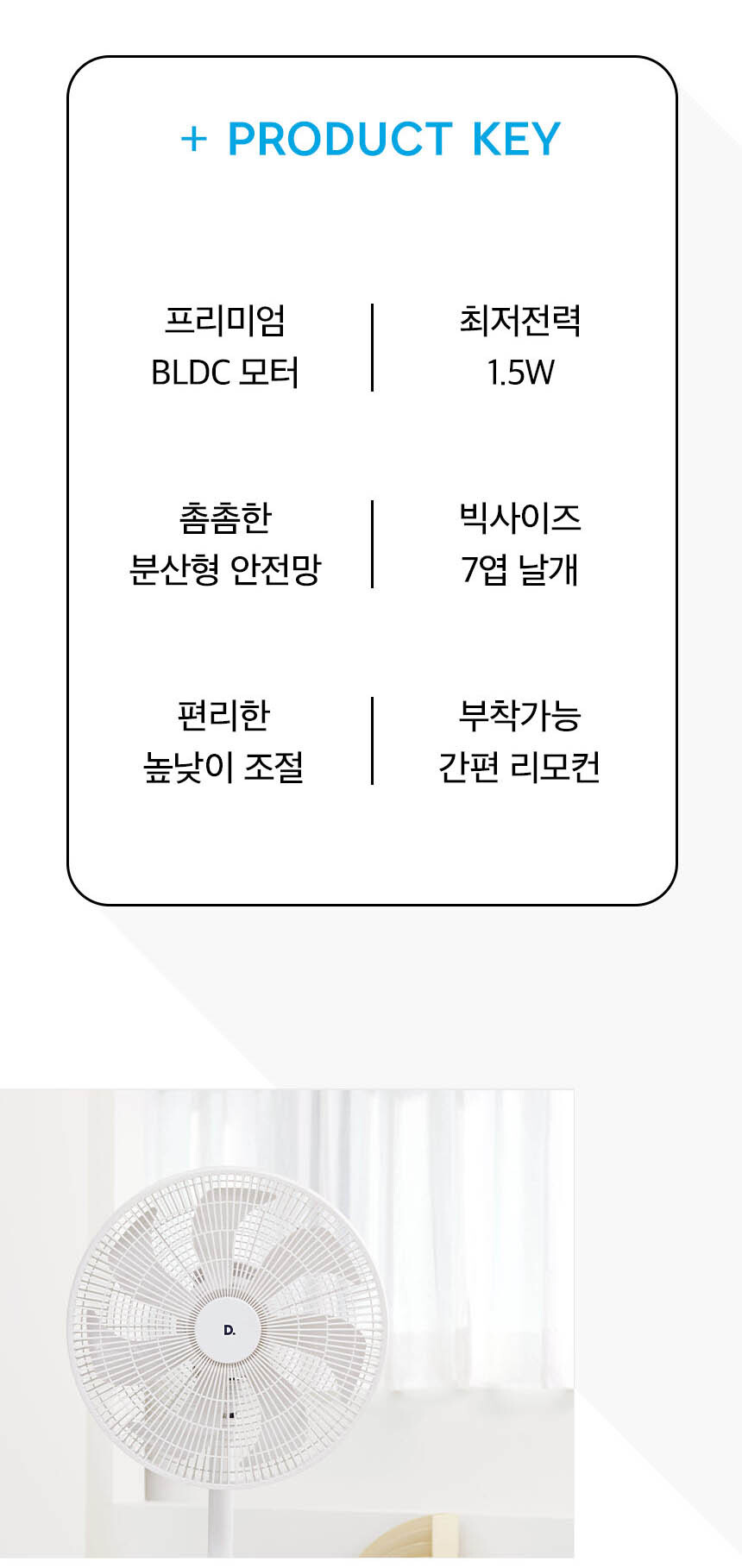 + PRODUCT KEY

프리미엄
BLDC 모터

최저전력
1.5W

촘촘한
분산형 안전망

빅사이즈
7엽 날개

편리한
높낮이 조절

부착가능
간편 리모컨

D.